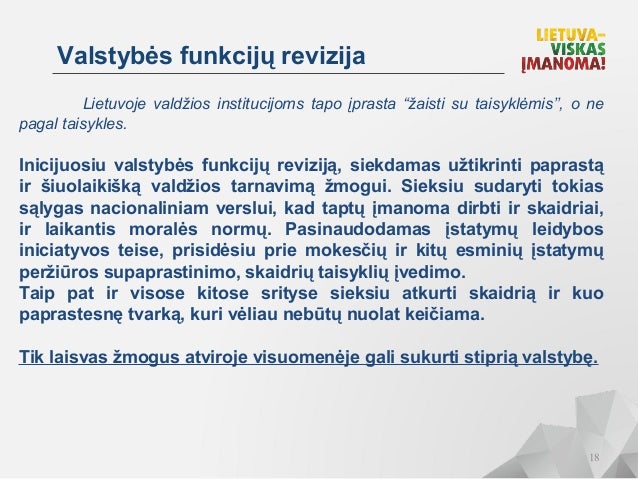 Valstybės funkcijų revizija

LIETUVA-
VISKAS
ĮMANOMA!

Lietuvoje valdžios institucijoms tapo įprasta “žaisti su taisyklėmis”, o ne pagal taisykles.

Inicijuosiu valstybės funkcijų reviziją, siekdamas užtikrinti paprastą ir šiuolaikišką valdžios tarnavimą žmogui. Sieksiu sudaryti tokias sąlygas nacionaliniam verslui, kad taptų įmanoma dirbti ir skaidriai, ir laikantis moralės normų. Pasinaudodamas įstatymų leidybos iniciatyvos teise, prisidėsiu prie mokesčių ir kitų esminių įstatymų peržiūros supaprastinimo, skaidrių taisyklių įvedimo.
Taip pat ir visose kitose srityse sieksiu atkurti skaidrią ir kuo paprastesnę tvarką, kuri vėliau nebūtų nuolat keičiama.

Tik laisvas žmogus atviroje visuomenėje gali sukurti stiprią valstybę.

18